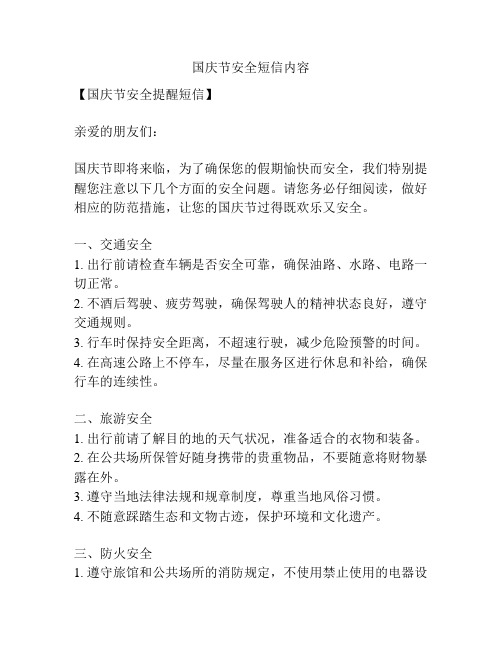 国庆节安全短信内容

【国庆节安全提醒短信】

亲爱的朋友们：

国庆节即将来临，为了确保您的假期愉快而安全，我们特别提醒您注意以下几个方面的安全问题。请您务必仔细阅读，做好相应的防范措施，让您的国庆节过得既欢乐又安全。

一、交通安全
1. 出行前请检查车辆是否安全可靠，确保油路、水路、电路一切正常。
2. 不酒后驾驶、疲劳驾驶，确保驾驶人的精神状态良好，遵守交通规则。
3. 行车时保持安全距离，不超速行驶，减少危险预警的时间。
4. 在高速公路上不停车，尽量在服务区进行休息和补给，确保行车的连续性。

二、旅游安全
1. 出行前请了解目的地的天气状况，准备适合的衣物和装备。
2. 在公共场所保管好随身携带的贵重物品，不要随意将财物暴露在外。
3. 遵守当地法律法规和规章制度，尊重当地风俗习惯。
4. 不随意踩踏生态和文物古迹，保护环境和文化遗产。

三、防火安全
1. 遵守旅馆和公共场所的消防规定，不使用禁止使用的电器设